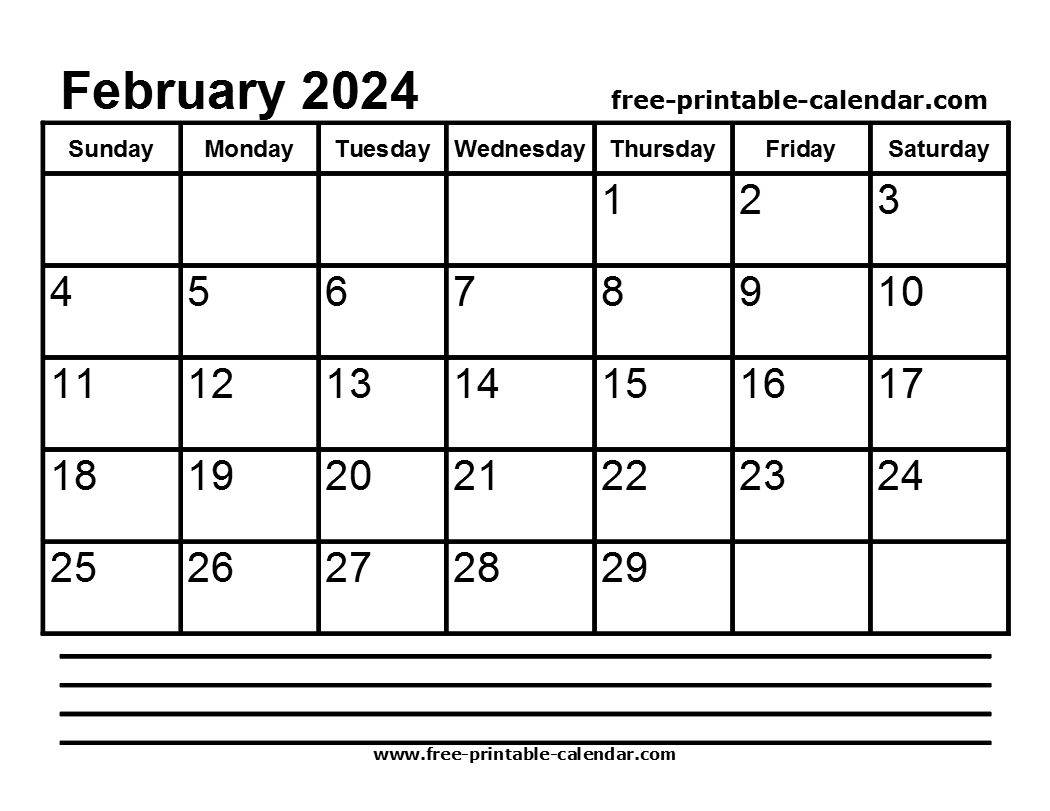 February 2024 free-printable-calendar.com

| Sunday | Monday | Tuesday | Wednesday | Thursday | Friday | Saturday |
|---|---|---|---|---|---|---|
| | | | | 1 | 2 | 3 |
| 4 | 5 | 6 | 7 | 8 | 9 | 10 |
| 11 | 12 | 13 | 14 | 15 | 16 | 17 |
| 18 | 19 | 20 | 21 | 22 | 23 | 24 |
| 25 | 26 | 27 | 28 | 29 | | |

www.free-printable-calendar.com